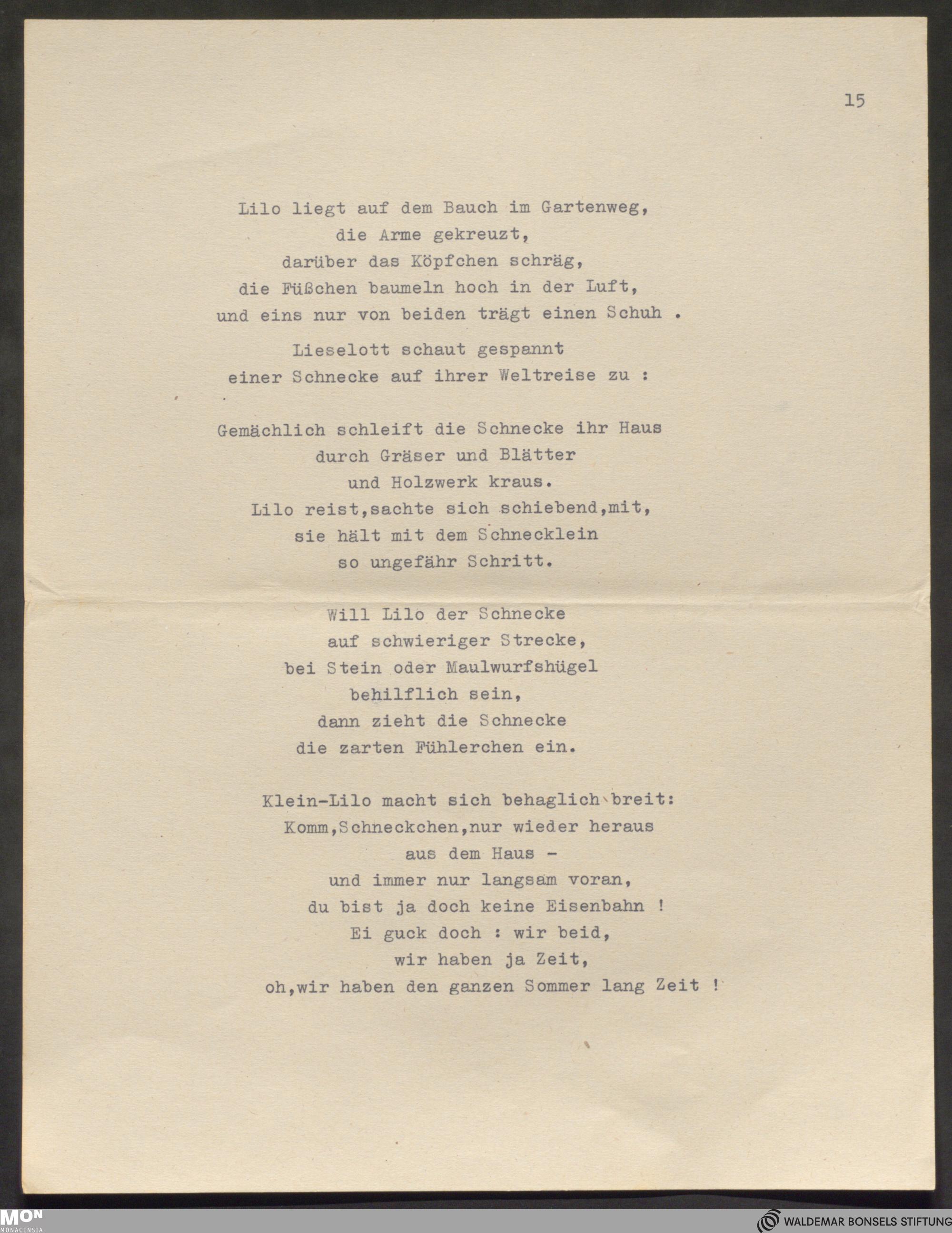 15

Lilo liegt auf dem Bauch im Gartenweg,
die Arme gekreuzt,
darüber das Köpfchen schräg,
die Füßchen baumeln hoch in der Luft,
und eins nur von beiden trägt einen Schuh .

Lieselott schaut gespannt
einer Schnecke auf ihrer Weltreise zu :

Gemächlich schleift die Schnecke ihr Haus
durch Gräser und Blätter
und Holzwerk kraus.
Lilo reist,sachte sich schiebend,mit,
sie hält mit dem Schnecklein
so ungefähr Schritt.

Will Lilo der Schnecke
auf schwieriger Strecke,
bei Stein oder Maulwurfshügel
behilflich sein,
dann zieht die Schnecke
die zarten Fühlerchen ein.

Klein-Lilo macht sich behaglich breit:
Komm,Schneckchen,nur wieder heraus
aus dem Haus -
und immer nur langsam voran,
du bist ja doch keine Eisenbahn !
Ei guck doch : wir beid,
wir haben ja Zeit,
oh,wir haben den ganzen Sommer lang Zeit !

MON MONACENSIA
WALDEMAR BONSELS STIFTUNG